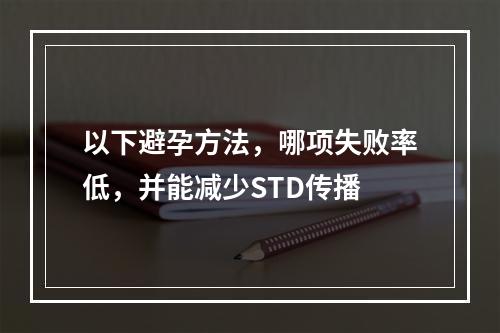 以下避孕方法，哪项失败率低，并能减少STD传播